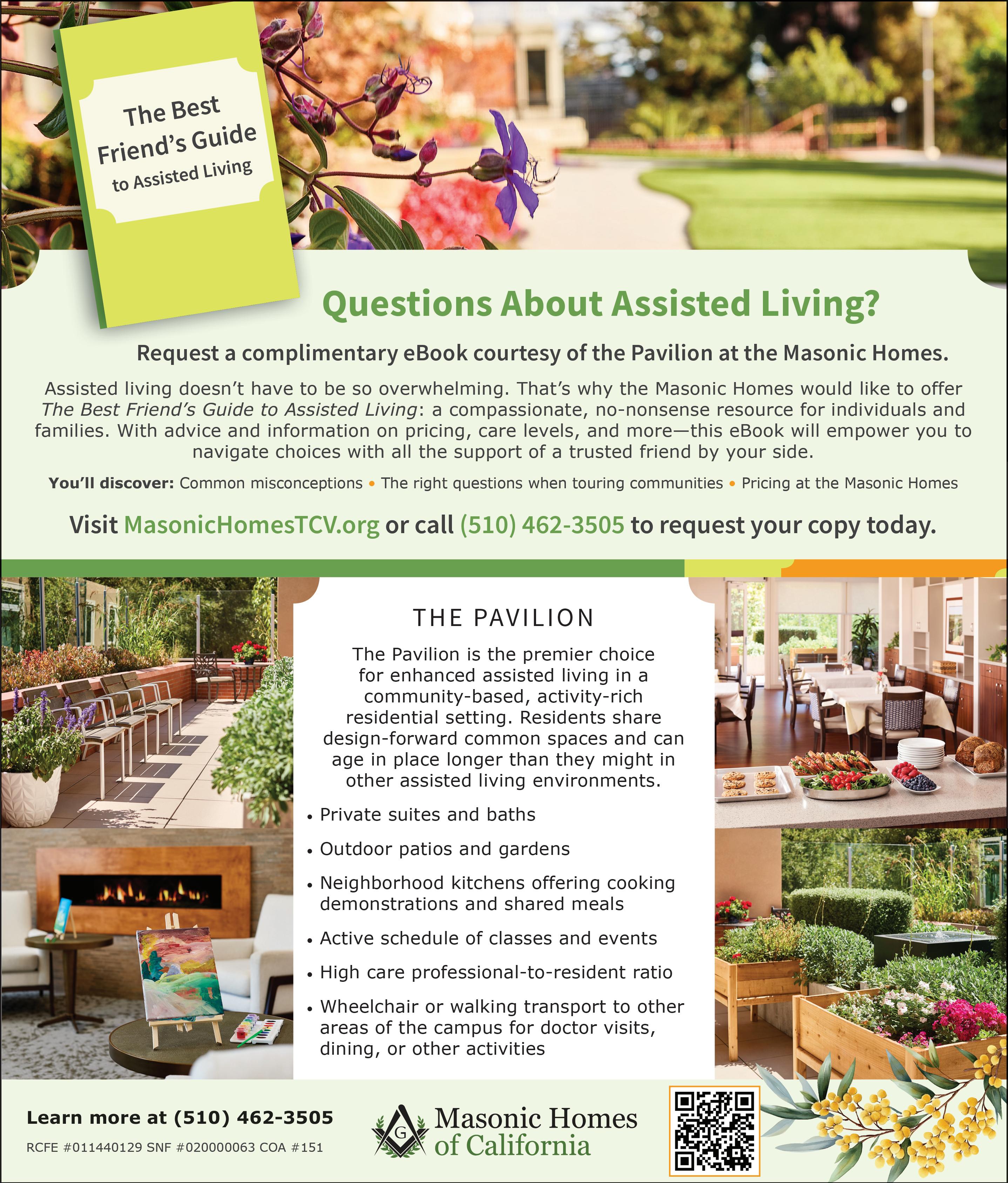 The Best Friend's Guide to Assisted Living

Questions About Assisted Living?

Request a complimentary eBook courtesy of the Pavilion at the Masonic Homes.

Assisted living doesn't have to be so overwhelming. That's why the Masonic Homes would like to offer The Best Friend's Guide to Assisted Living: a compassionate, no-nonsense resource for individuals and families. With advice and information on pricing, care levels, and more—this eBook will empower you to navigate choices with all the support of a trusted friend by your side.

You'll discover: Common misconceptions • The right questions when touring communities • Pricing at the Masonic Homes

Visit MasonicHomesTCV.org or call (510) 462-3505 to request your copy today.

THE PAVILION

The Pavilion is the premier choice for enhanced assisted living in a community-based, activity-rich residential setting. Residents share design-forward common spaces and can age in place longer than they might in other assisted living environments.

• Private suites and baths
• Outdoor patios and gardens
• Neighborhood kitchens offering cooking demonstrations and shared meals
• Active schedule of classes and events
• High care professional-to-resident ratio
• Wheelchair or walking transport to other areas of the campus for doctor visits, dining, or other activities

Learn more at (510) 462-3505

RCFE #011440129 SNF #020000063 COA #151

G

Masonic Homes of California